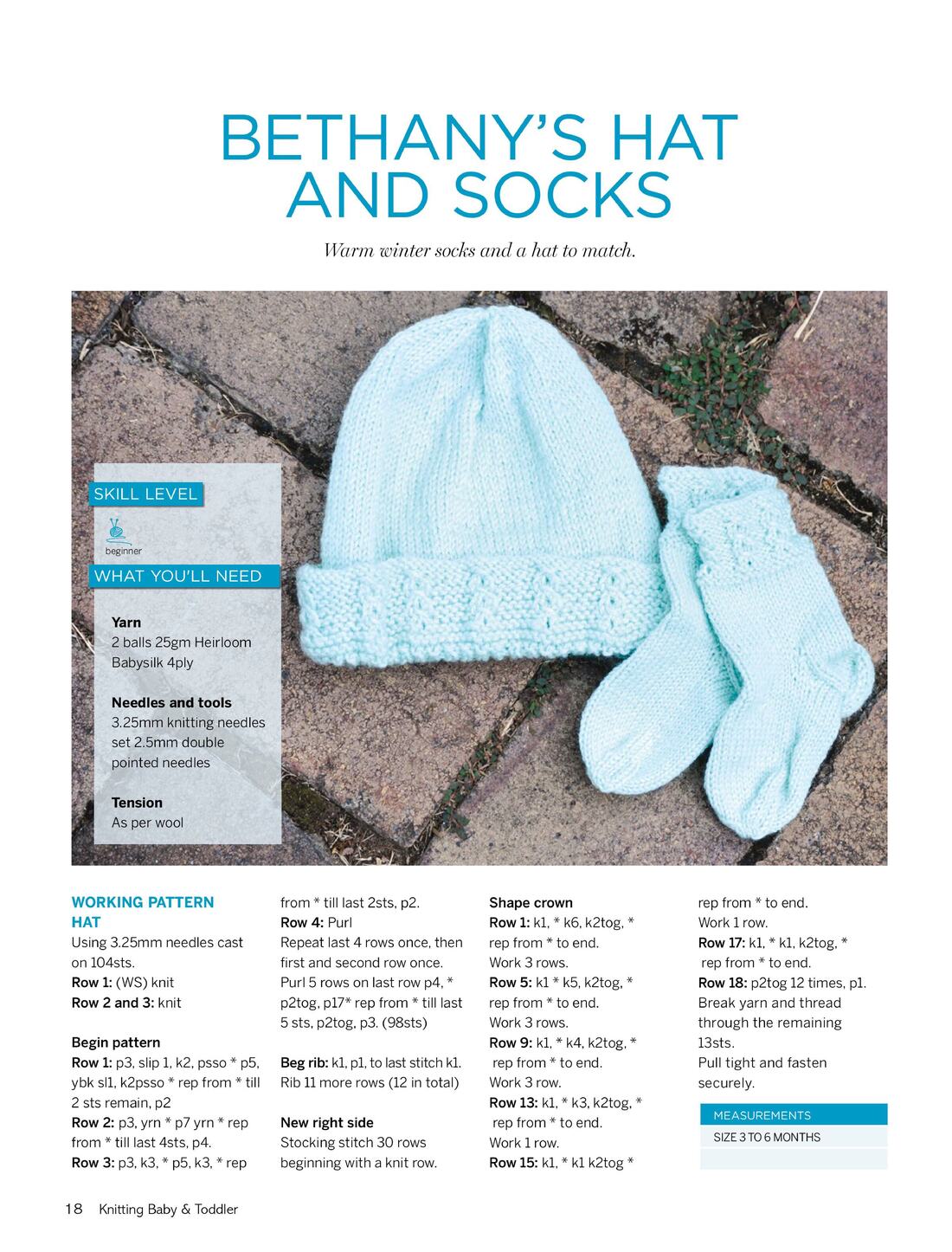 BETHANY'S HAT AND SOCKS

Warm winter socks and a hat to match.

SKILL LEVEL

beginner

WHAT YOU'LL NEED

Yarn
2 balls 25gm Heirloom Babysilk 4ply

Needles and tools
3.25mm knitting needles set 2.5mm double pointed needles

Tension
As per wool

WORKING PATTERN
HAT
Using 3.25mm needles cast on 104sts.
Row 1: (WS) knit
Row 2 and 3: knit

Begin pattern
Row 1: p3, slip 1, k2, psso * p5, ybk sl1, k2psso * rep from * till 2 sts remain, p2
Row 2: p3, yrn * p7 yrn * rep from * till last 4sts, p4.
Row 3: p3, k3, * p5, k3, * rep from * till last 2sts, p2.
Row 4: Purl
Repeat last 4 rows once, then first and second row once.
Purl 5 rows on last row p4, * p2tog, p17* rep from * till last 5 sts, p2tog, p3. (98sts)

Beg rib: k1, p1, to last stitch k1. Rib 11 more rows (12 in total)

New right side
Stocking stitch 30 rows beginning with a knit row.

Shape crown
Row 1: k1, * k6, k2tog, * rep from * to end.
Work 3 rows.
Row 5: k1 * k5, k2tog, * rep from * to end.
Work 3 rows.
Row 9: k1, * k4, k2tog, * rep from * to end.
Work 3 row.
Row 13: k1, * k3, k2tog, * rep from * to end.
Work 1 row.
Row 15: k1, * k1 k2tog * rep from * to end.
Work 1 row.
Row 17: k1, * k1, k2tog, * rep from * to end.
Row 18: p2tog 12 times, p1.
Break yarn and thread through the remaining 13sts.
Pull tight and fasten securely.

MEASUREMENTS
SIZE 3 TO 6 MONTHS

18 Knitting Baby & Toddler